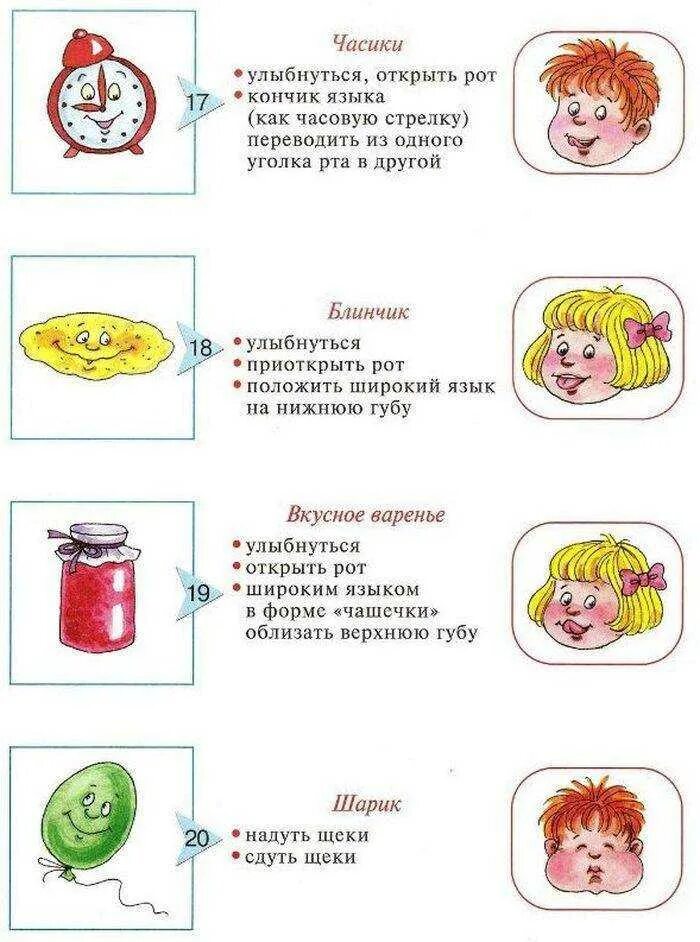 17

Часики

• улыбнуться, открыть рот
• кончик языка (как часовую стрелку) переводить из одного уголка рта в другой

18

Блинчик

• улыбнуться
• приоткрыть рот
• положить широкий язык на нижнюю губу

19

Вкусное варенье

• улыбнуться
• открыть рот
• широким языком в форме «чашечки» облизать верхнюю губу

20

Шарик

• надуть щеки
• сдуть щеки